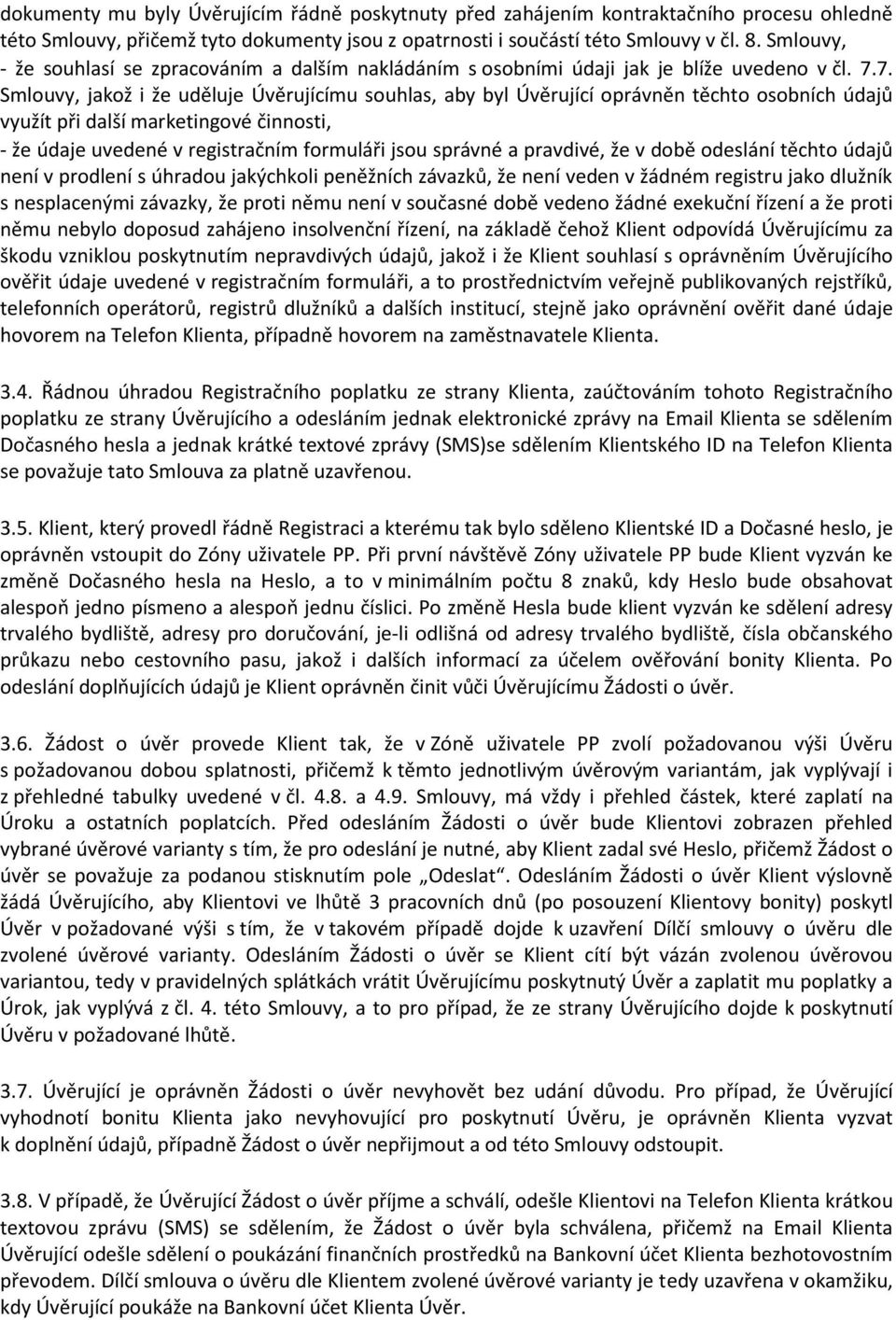 dokumenty mu byly Úvěrujícím řádně poskytnuty před zahájením kontraktačního procesu ohledně této Smlouvy, přičemž tyto dokumenty jsou z opatrnosti i součástí této Smlouvy v čl. 8. Smlouvy,
- že souhlasí se zpracováním a dalším nakládáním s osobními údaji jak je blíže uvedeno v čl. 7.7. Smlouvy, jakož i že uděluje Úvěrujícímu souhlas, aby byl Úvěrující oprávněn těchto osobních údajů využít při další marketingové činnosti,
- že údaje uvedené v registračním formuláři jsou správné a pravdivé, že v době odeslání těchto údajů není v prodlení s úhradou jakýchkoli peněžních závazků, že není veden v žádném registru jako dlužník s nesplacenými závazky, že proti němu není v současné době vedeno žádné exekuční řízení a že proti němu nebylo doposud zahájeno insolvenční řízení, na základě čehož Klient odpovídá Úvěrujícímu za škodu vzniklou poskytnutím nepravdivých údajů, jakož i že Klient souhlasí s oprávněním Úvěrujícího ověřit údaje uvedené v registračním formuláři, a to prostřednictvím veřejně publikovaných rejstříků, telefonních operátorů, registrů dlužníků a dalších institucí, stejně jako oprávnění ověřit dané údaje hovorem na Telefon Klienta, případně hovorem na zaměstnavatele Klienta.

3.4. Řádnou úhradou Registračního poplatku ze strany Klienta, zaúčtováním tohoto Registračního poplatku ze strany Úvěrujícího a odesláním jednak elektronické zprávy na Email Klienta se sdělením Dočasného hesla a jednak krátké textové zprávy (SMS)se sdělením Klientského ID na Telefon Klienta se považuje tato Smlouva za platně uzavřenou.

3.5. Klient, který provedl řádně Registraci a kterému tak bylo sděleno Klientské ID a Dočasné heslo, je oprávněn vstoupit do Zóny uživatele PP. Při první návštěvě Zóny uživatele PP bude Klient vyzván ke změně Dočasného hesla na Heslo, a to v minimálním počtu 8 znaků, kdy Heslo bude obsahovat alespoň jedno písmeno a alespoň jednu číslici. Po změně Hesla bude klient vyzván ke sdělení adresy trvalého bydliště, adresy pro doručování, je-li odlišná od adresy trvalého bydliště, čísla občanského průkazu nebo cestovního pasu, jakož i dalších informací za účelem ověřování bonity Klienta. Po odeslání doplňujících údajů je Klient oprávněn činit vůči Úvěrujícímu Žádosti o úvěr.

3.6. Žádost o úvěr provede Klient tak, že v Zóně uživatele PP zvolí požadovanou výši Úvěru s požadovanou dobou splatnosti, přičemž k těmto jednotlivým úvěrovým variantám, jak vyplývají i z přehledné tabulky uvedené v čl. 4.8. a 4.9. Smlouvy, má vždy i přehled částek, které zaplatí na Úroku a ostatních poplatcích. Před odesláním Žádosti o úvěr bude Klientovi zobrazen přehled vybrané úvěrové varianty s tím, že pro odeslání je nutné, aby Klient zadal své Heslo, přičemž Žádost o úvěr se považuje za podanou stisknutím pole „Odeslat“. Odesláním Žádosti o úvěr Klient výslovně žádá Úvěrujícího, aby Klientovi ve lhůtě 3 pracovních dnů (po posouzení Klientovy bonity) poskytl Úvěr v požadované výši s tím, že v takovém případě dojde k uzavření Dílčí smlouvy o úvěru dle zvolené úvěrové varianty. Odesláním Žádosti o úvěr se Klient cítí být vázán zvolenou úvěrovou variantou, tedy v pravidelných splátkách vrátit Úvěrujícímu poskytnutý Úvěr a zaplatit mu poplatky a Úrok, jak vyplývá z čl. 4. této Smlouvy, a to pro případ, že ze strany Úvěrujícího dojde k poskytnutí Úvěru v požadované lhůtě.

3.7. Úvěrující je oprávněn Žádosti o úvěr nevyhovět bez udání důvodu. Pro případ, že Úvěrující vyhodnotí bonitu Klienta jako nevyhovující pro poskytnutí Úvěru, je oprávněn Klienta vyzvat k doplnění údajů, případně Žádost o úvěr nepřijmout a od této Smlouvy odstoupit.

3.8. V případě, že Úvěrující Žádost o úvěr přijme a schválí, odešle Klientovi na Telefon Klienta krátkou textovou zprávu (SMS) se sdělením, že Žádost o úvěr byla schválena, přičemž na Email Klienta Úvěrující odešle sdělení o poukázání finančních prostředků na Bankovní účet Klienta bezhotovostním převodem. Dílčí smlouva o úvěru dle Klientem zvolené úvěrové varianty je tedy uzavřena v okamžiku, kdy Úvěrující poukáže na Bankovní účet Klienta Úvěr.